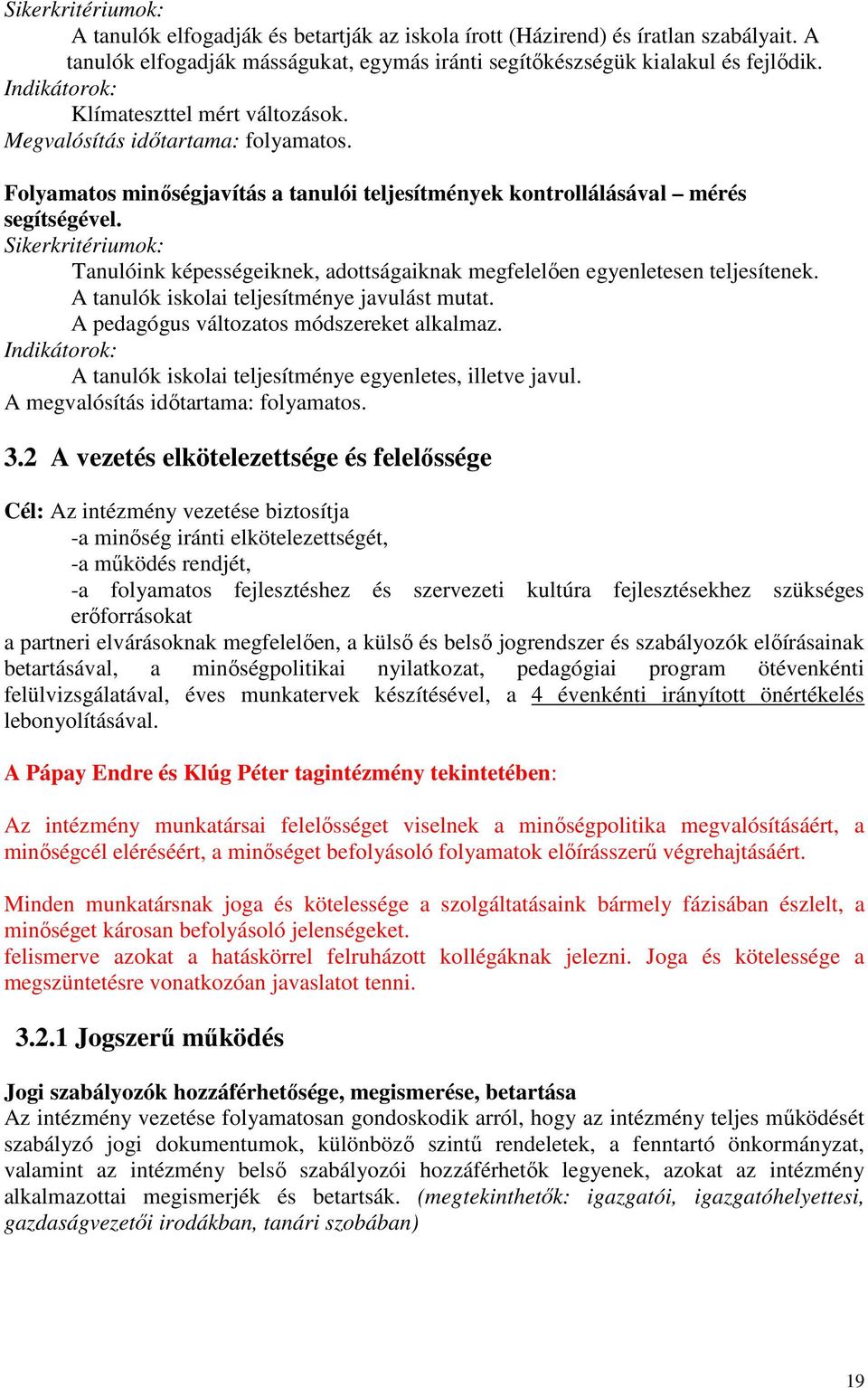 Sikerkritériumok:
A tanulók elfogadják és betartják az iskola írott (Házirend) és íratlan szabályait. A tanulók elfogadják másságukat, egymás iránti segítőkészségük kialakul és fejlődik.
Indikátorok:
Klímateszttel mért változások.
Megvalósítás időtartama: folyamatos.

Folyamatos minőségjavítás a tanulói teljesítmények kontrollálásával – mérés segítségével.
Sikerkritériumok:
Tanulóink képességeiknek, adottságaiknak megfelelően egyenletesen teljesítenek.
A tanulók iskolai teljesítménye javulást mutat.
A pedagógus változatos módszereket alkalmaz.
Indikátorok:
A tanulók iskolai teljesítménye egyenletes, illetve javul.
A megvalósítás időtartama: folyamatos.

3.2 A vezetés elkötelezettsége és felelőssége

Cél: Az intézmény vezetése biztosítja
-a minőség iránti elkötelezettségét,
-a működés rendjét,
-a folyamatos fejlesztéshez és szervezeti kultúra fejlesztésekhez szükséges erőforrásokat
a partneri elvárásoknak megfelelően, a külső és belső jogrendszer és szabályozók előírásainak betartásával, a minőségpolitikai nyilatkozat, pedagógiai program ötévenkénti felülvizsgálatával, éves munkatervek készítésével, a 4 évenkénti irányított önértékelés lebonyolításával.

A Pápay Endre és Klúg Péter tagintézmény tekintetében:

Az intézmény munkatársai felelősséget viselnek a minőségpolitika megvalósításáért, a minőségcél eléréséért, a minőséget befolyásoló folyamatok előírásszerű végrehajtásáért.

Minden munkatársnak joga és kötelessége a szolgáltatásaink bármely fázisában észlelt, a minőséget károsan befolyásoló jelenségeket.
felismerve azokat a hatáskörrel felruházott kollégáknak jelezni. Joga és kötelessége a megszüntetésre vonatkozóan javaslatot tenni.

3.2.1 Jogszerű működés

Jogi szabályozók hozzáférhetősége, megismerése, betartása
Az intézmény vezetése folyamatosan gondoskodik arról, hogy az intézmény teljes működését szabályzó jogi dokumentumok, különböző szintű rendeletek, a fenntartó önkormányzat, valamint az intézmény belső szabályozói hozzáférhetők legyenek, azokat az intézmény alkalmazottai megismerjék és betartsák. (megtekinthetők: igazgatói, igazgatóhelyettesi, gazdaságvezetői irodákban, tanári szobában)

19